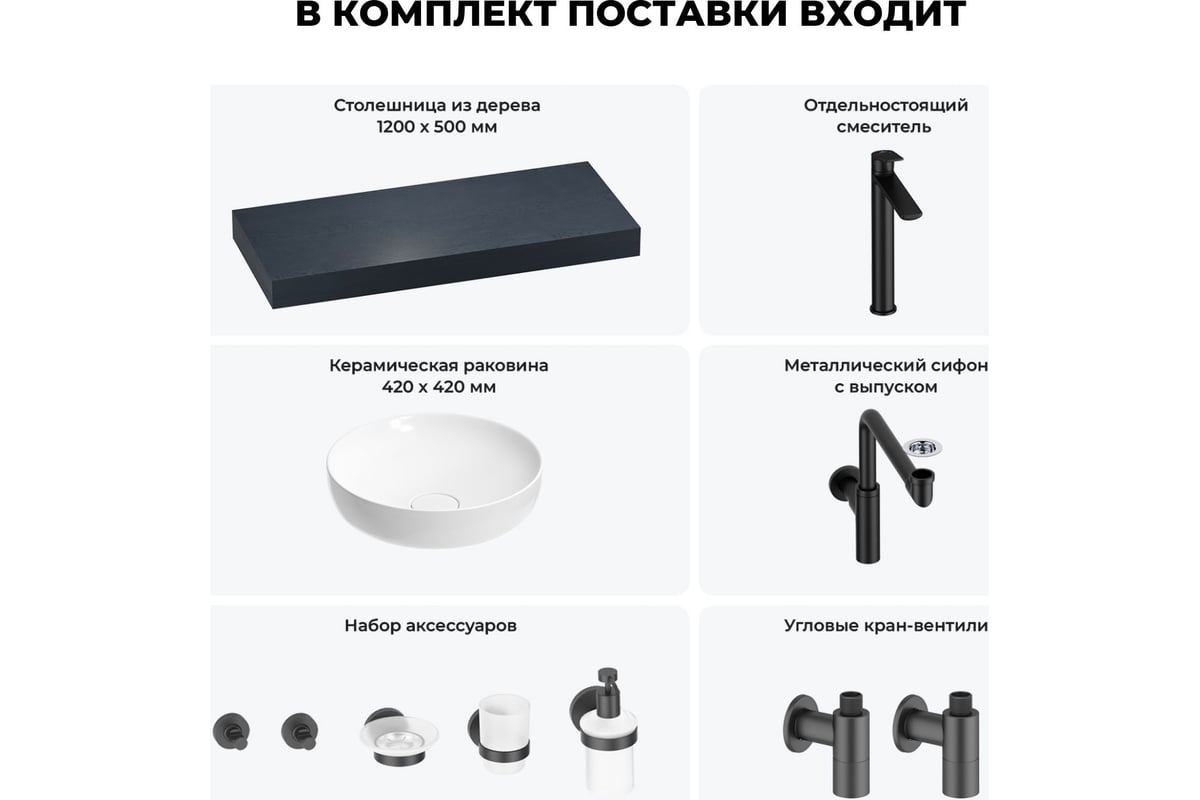 В КОМПЛЕКТ ПОСТАВКИ ВХОДИТ

Столешница из дерева
1200 x 500 мм

Отдельностоящий
смеситель

Керамическая раковина
420 x 420 мм

Металлический сифон
с выпуском

Набор аксессуаров

Угловые кран-вентили